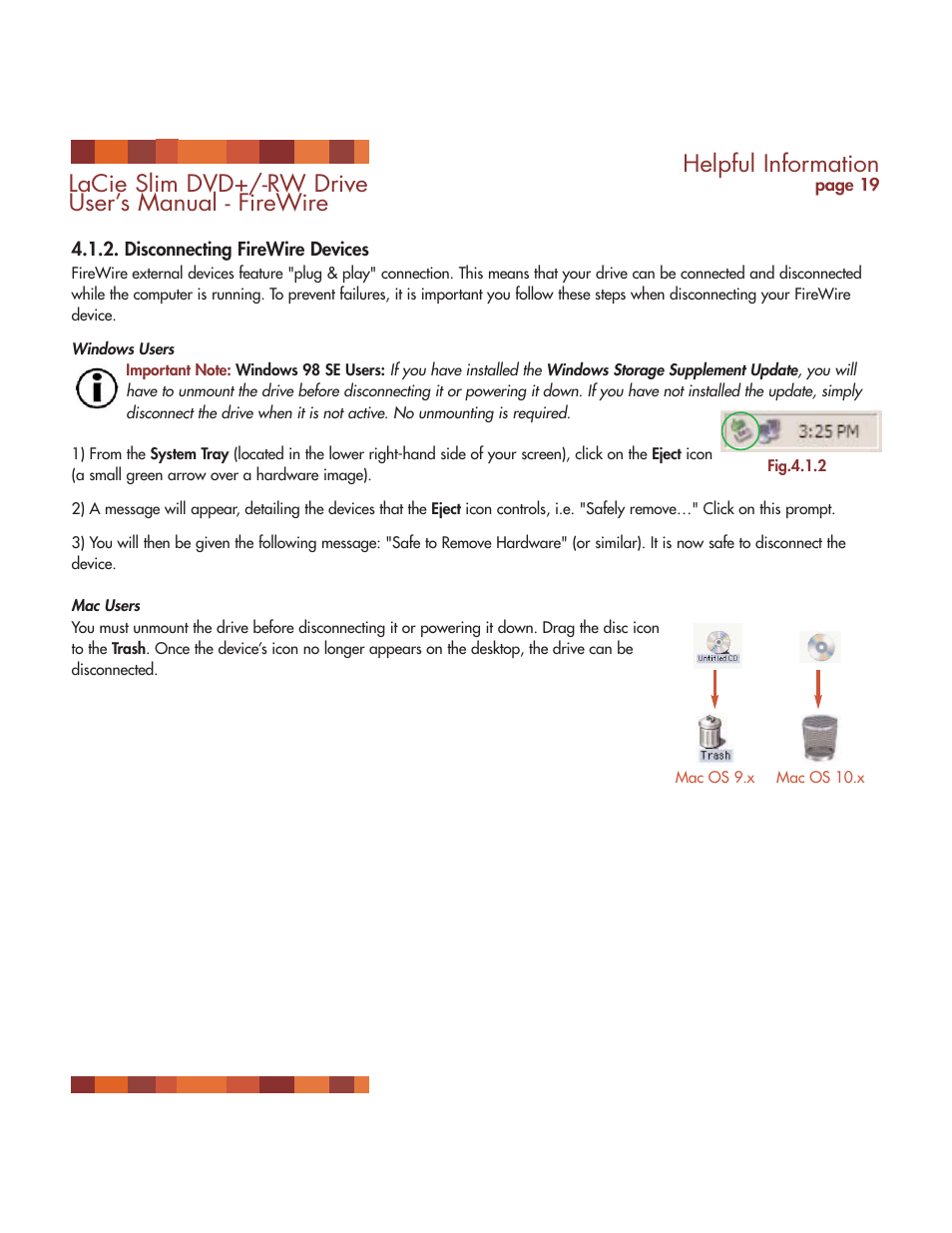 LaCie Slim DVD+/-RW Drive
User's Manual - FireWire

Helpful Information
page 19

4.1.2. Disconnecting FireWire Devices

FireWire external devices feature "plug & play" connection. This means that your drive can be connected and disconnected while the computer is running. To prevent failures, it is important you follow these steps when disconnecting your FireWire device.

Windows Users

Important Note: Windows 98 SE Users: If you have installed the Windows Storage Supplement Update, you will have to unmount the drive before disconnecting it or powering it down. If you have not installed the update, simply disconnect the drive when it is not active. No unmounting is required.

3:25 PM

Fig.4.1.2

1) From the System Tray (located in the lower right-hand side of your screen), click on the Eject icon (a small green arrow over a hardware image).

2) A message will appear, detailing the devices that the Eject icon controls, i.e. "Safely remove…" Click on this prompt.

3) You will then be given the following message: "Safe to Remove Hardware" (or similar). It is now safe to disconnect the device.

Mac Users

You must unmount the drive before disconnecting it or powering it down. Drag the disc icon to the Trash. Once the device's icon no longer appears on the desktop, the drive can be disconnected.

Untitled CD

Trash

Mac OS 9.x

Mac OS 10.x